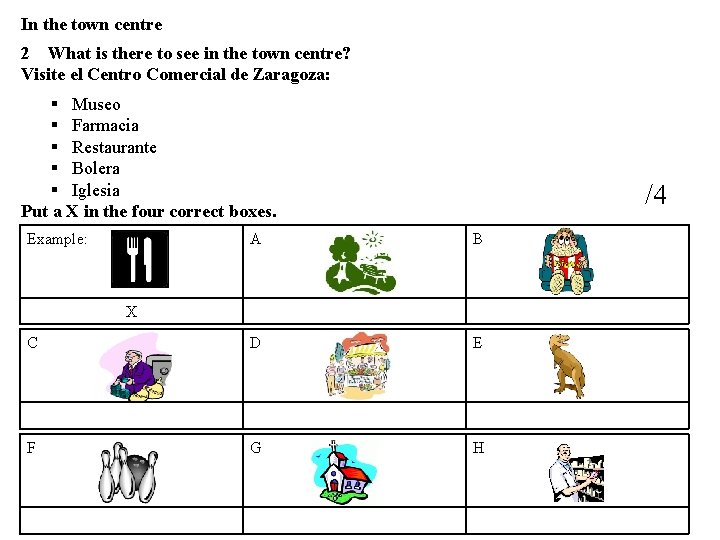 In the town centre

2 What is there to see in the town centre?
Visite el Centro Comercial de Zaragoza:

• Museo
• Farmacia
• Restaurante
• Bolera
• Iglesia

/4

Put a X in the four correct boxes.

| Example: | A | B |
|---|---|---|
| X | | |
| C | D | E |
| | | |
| F | G | H |
| | | |